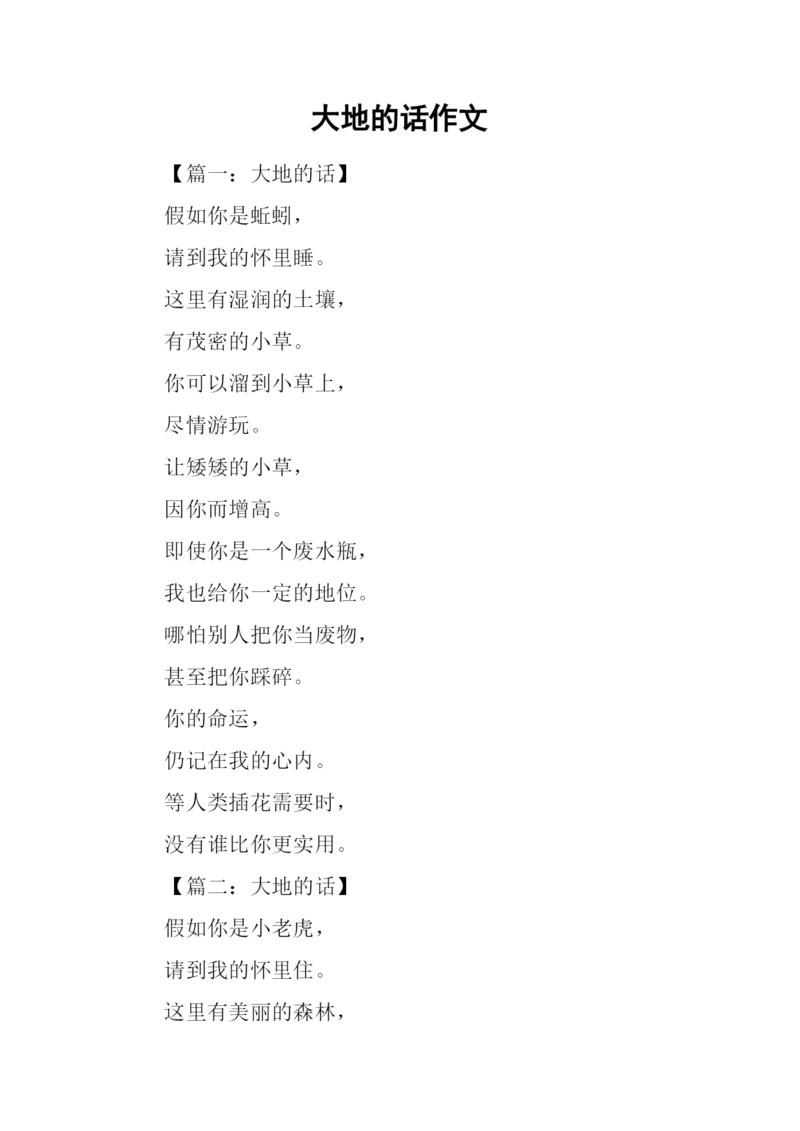 大地的话作文

【篇一：大地的话】

假如你是蚯蚓，

请到我的怀里睡。

这里有湿润的土壤，

有茂密的小草。

你可以溜到小草上，

尽情游玩。

让矮矮的小草，

因你而增高。

即使你是一个废水瓶，

我也给你一定的地位。

哪怕别人把你当废物，

甚至把你踩碎。

你的命运，

仍记在我的心内。

等人类插花需要时，

没有谁比你更实用。

【篇二：大地的话】

假如你是小老虎，

请到我的怀里住。

这里有美丽的森林，